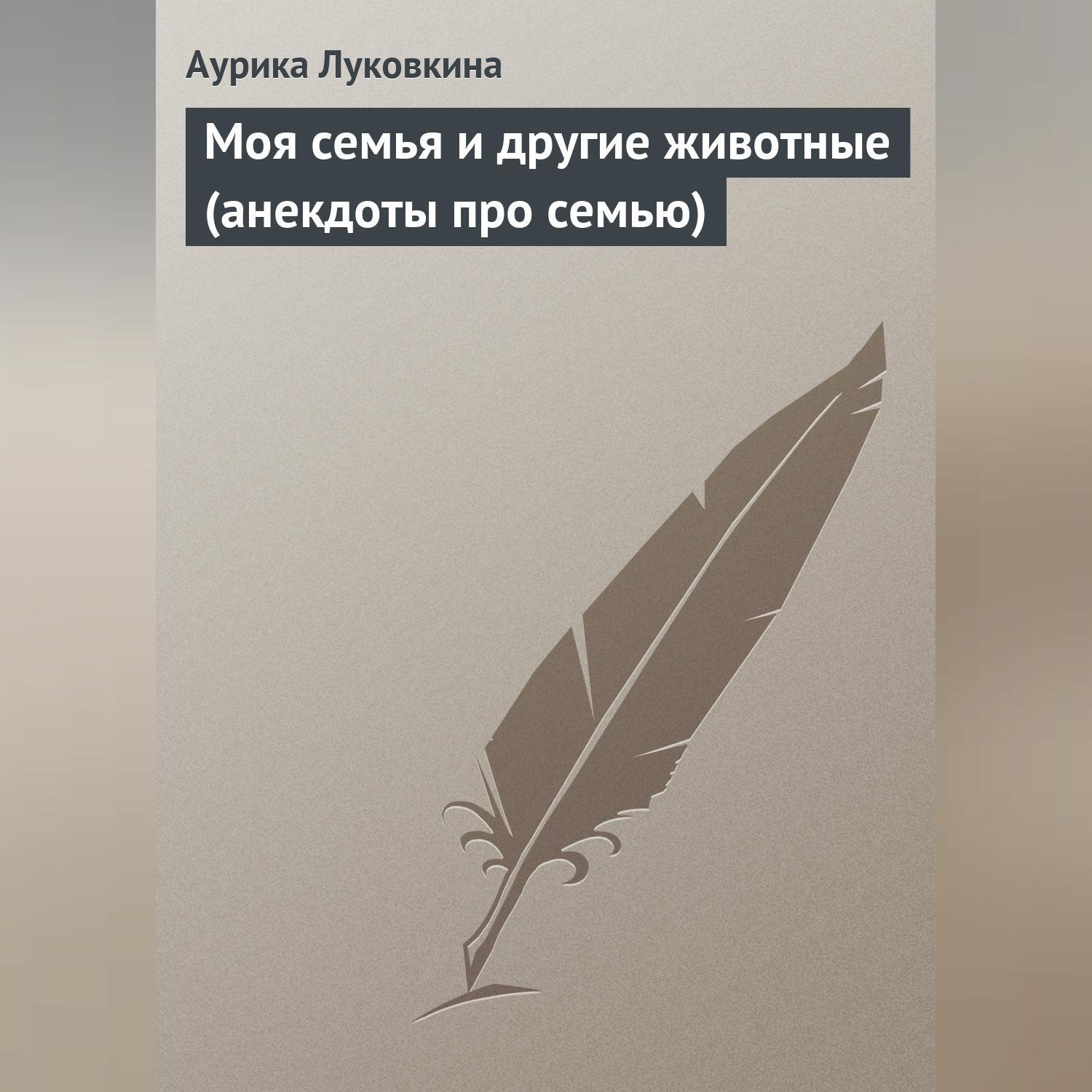 Аурика Луковкина

Моя семья и другие животные (анекдоты про семью)